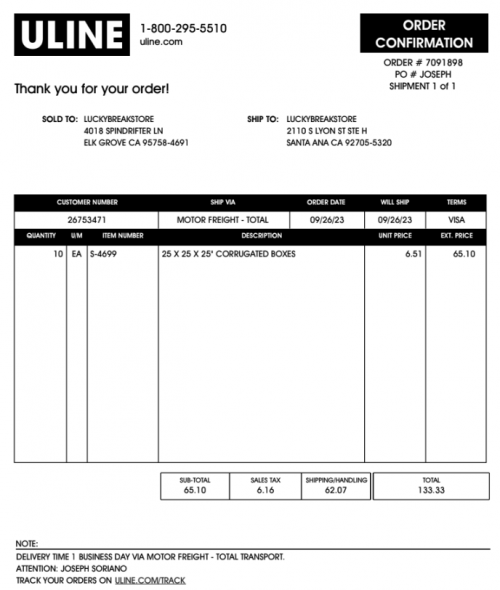 ULINE

1-800-295-5510
uline.com

ORDER CONFIRMATION

ORDER # 7091898
PO # JOSEPH
SHIPMENT 1 of 1

Thank you for your order!

SOLD TO: LUCKYBREAKSTORE
4018 SPINDRIFTER LN
ELK GROVE CA 95758-4691

SHIP TO: LUCKYBREAKSTORE
2110 S LYON ST STE H
SANTA ANA CA 92705-5320

| CUSTOMER NUMBER | SHIP VIA | ORDER DATE | WILL SHIP | TERMS |
|---|---|---|---|---|
| 26753471 | MOTOR FREIGHT - TOTAL | 09/26/23 | 09/26/23 | VISA |

| QUANTITY | U/M | ITEM NUMBER | DESCRIPTION | UNIT PRICE | EXT. PRICE |
|---|---|---|---|---|---|
| 10 | EA | S-4699 | 25 X 25 X 25" CORRUGATED BOXES | 6.51 | 65.10 |

| SUB-TOTAL | SALES TAX | SHIPPING/HANDLING | TOTAL |
|---|---|---|---|
| 65.10 | 6.16 | 62.07 | 133.33 |

NOTE:
DELIVERY TIME 1 BUSINESS DAY VIA MOTOR FREIGHT - TOTAL TRANSPORT.
ATTENTION: JOSEPH SORIANO
TRACK YOUR ORDERS ON ULINE.COM/TRACK